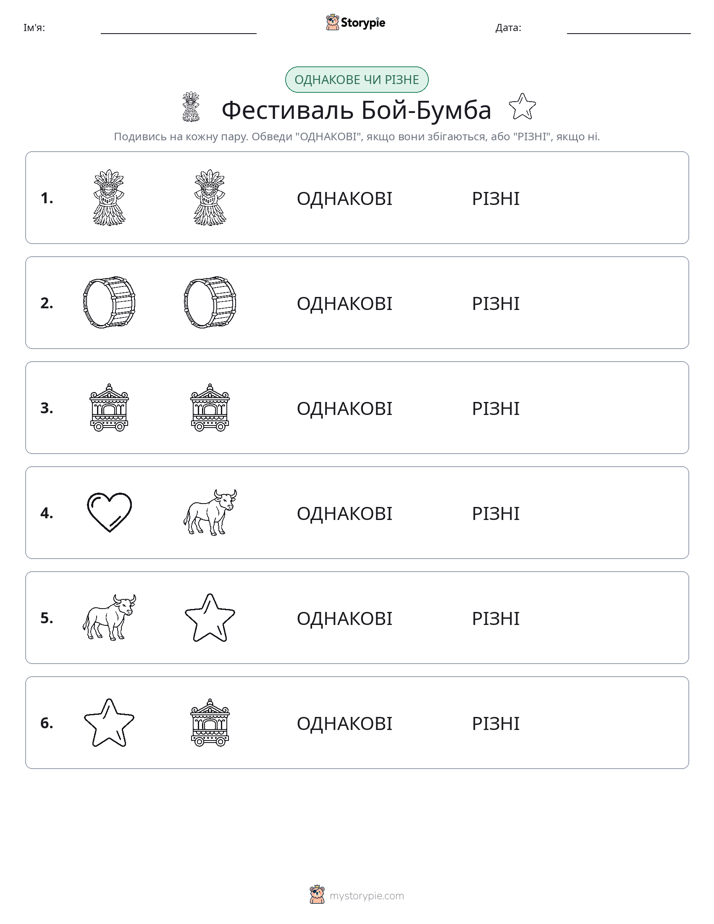 Ім'я: ____ Storypie Дата: ____

ОДНАКОВЕ ЧИ РІЗНЕ

Фестиваль Бой-Бумба

Подивись на кожну пару. Обведи "ОДНАКОВІ", якщо вони збігаються, або "РІЗНІ", якщо ні.

1. ОДНАКОВІ РІЗНІ

2. ОДНАКОВІ РІЗНІ

3. ОДНАКОВІ РІЗНІ

4. ОДНАКОВІ РІЗНІ

5. ОДНАКОВІ РІЗНІ

6. ОДНАКОВІ РІЗНІ

mystorypie.com